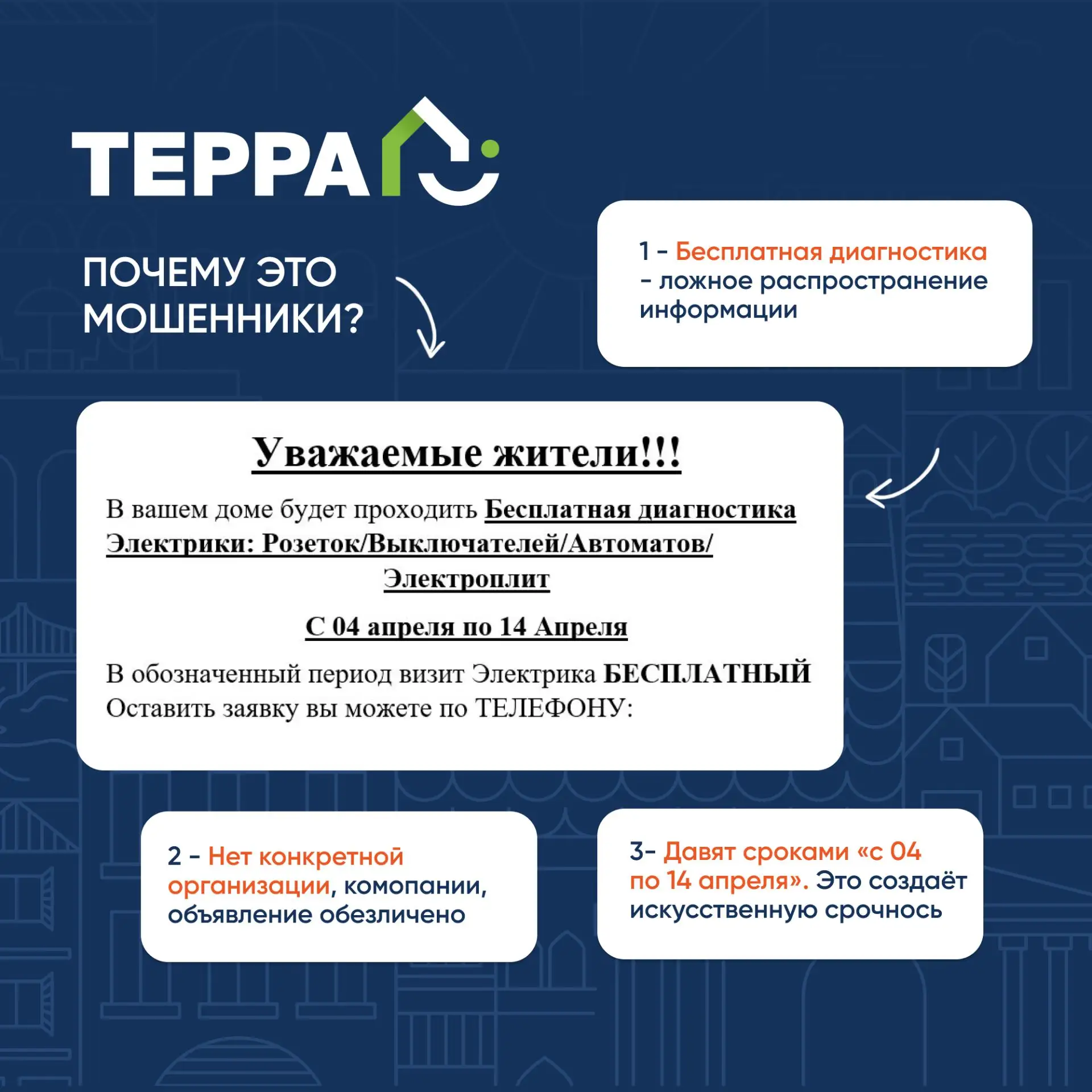 ТЕРРА

ПОЧЕМУ ЭТО МОШЕННИКИ?

1 - Бесплатная диагностика - ложное распространение информации

Уважаемые жители!!!

В вашем доме будет проходить Бесплатная диагностика Электрики: Розеток/Выключателей/Автоматов/ Электроплит

С 04 апреля по 14 Апреля

В обозначенный период визит Электрика БЕСПЛАТНЫЙ
Оставить заявку вы можете по ТЕЛЕФОНУ:

2 - Нет конкретной организации, комопании, объявление обезличено

3- Давят сроками «с 04 по 14 апреля». Это создаёт искусственную срочнось